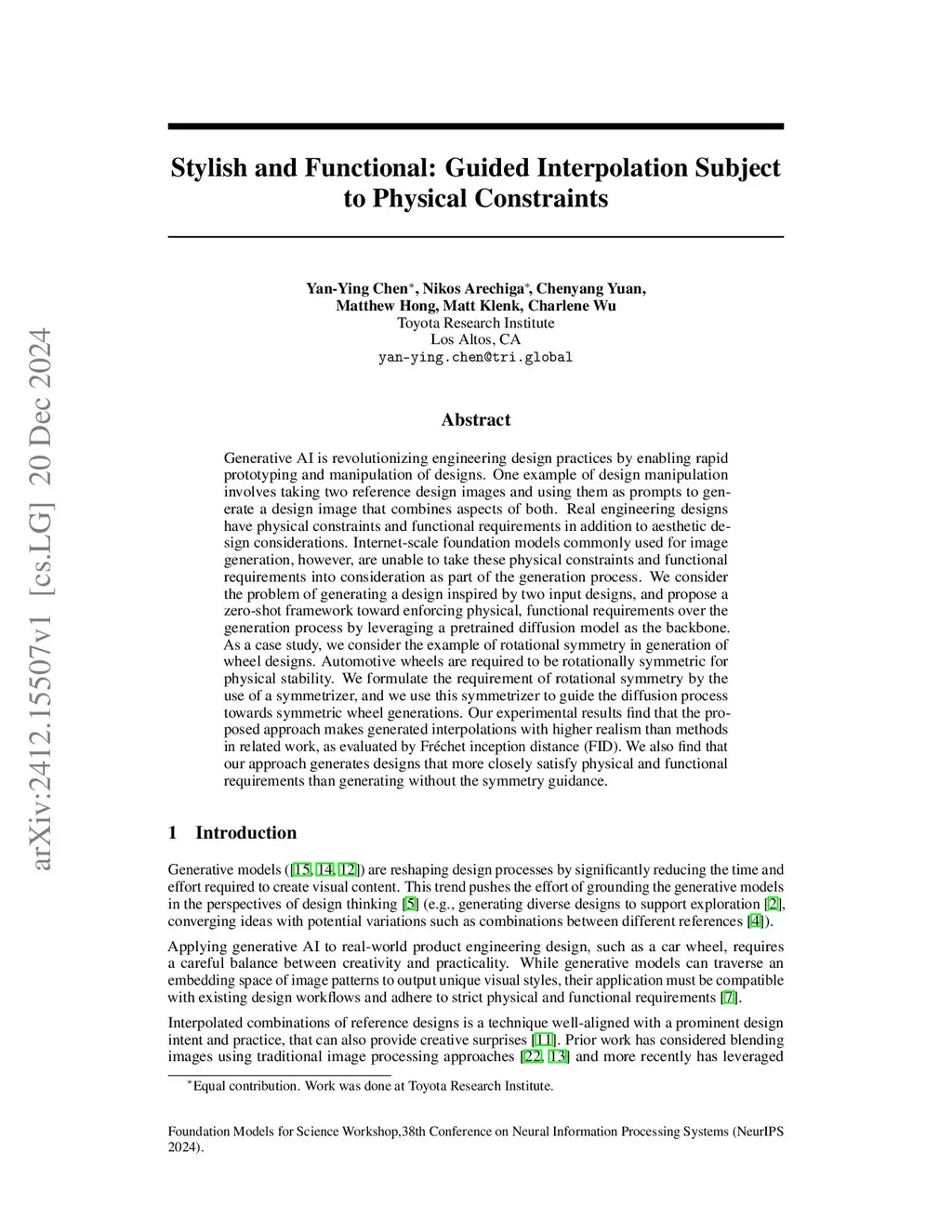 arXiv:2412.15507v1 [cs.LG] 20 Dec 2024

Stylish and Functional: Guided Interpolation Subject to Physical Constraints

Yan-Ying Chen*, Nikos Arechiga*, Chenyang Yuan, Matthew Hong, Matt Klenk, Charlene Wu
Toyota Research Institute
Los Altos, CA
yan-ying.chen@tri.global

Abstract

Generative AI is revolutionizing engineering design practices by enabling rapid prototyping and manipulation of designs. One example of design manipulation involves taking two reference design images and using them as prompts to generate a design image that combines aspects of both. Real engineering designs have physical constraints and functional requirements in addition to aesthetic design considerations. Internet-scale foundation models commonly used for image generation, however, are unable to take these physical constraints and functional requirements into consideration as part of the generation process. We consider the problem of generating a design inspired by two input designs, and propose a zero-shot framework toward enforcing physical, functional requirements over the generation process by leveraging a pretrained diffusion model as the backbone. As a case study, we consider the example of rotational symmetry in generation of wheel designs. Automotive wheels are required to be rotationally symmetric for physical stability. We formulate the requirement of rotational symmetry by the use of a symmetrizer, and we use this symmetrizer to guide the diffusion process towards symmetric wheel generations. Our experimental results find that the proposed approach makes generated interpolations with higher realism than methods in related work, as evaluated by Fréchet inception distance (FID). We also find that our approach generates designs that more closely satisfy physical and functional requirements than generating without the symmetry guidance.

1 Introduction

Generative models ([15, 14, 12]) are reshaping design processes by significantly reducing the time and effort required to create visual content. This trend pushes the effort of grounding the generative models in the perspectives of design thinking [5] (e.g., generating diverse designs to support exploration [2], converging ideas with potential variations such as combinations between different references [4]).

Applying generative AI to real-world product engineering design, such as a car wheel, requires a careful balance between creativity and practicality. While generative models can traverse an embedding space of image patterns to output unique visual styles, their application must be compatible with existing design workflows and adhere to strict physical and functional requirements [7].

Interpolated combinations of reference designs is a technique well-aligned with a prominent design intent and practice, that can also provide creative surprises [11]. Prior work has considered blending images using traditional image processing approaches [22, 13] and more recently has leveraged

*Equal contribution. Work was done at Toyota Research Institute.

Foundation Models for Science Workshop,38th Conference on Neural Information Processing Systems (NeurIPS 2024).